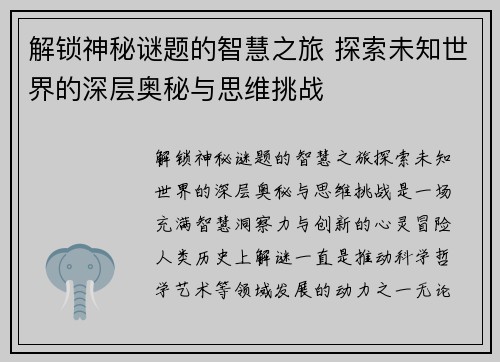 解锁神秘谜题的智慧之旅 探索未知世界的深层奥秘与思维挑战

解锁神秘谜题的智慧之旅探索未知世界的深层奥秘与思维挑战是一场充满智慧洞察力与创新的心灵冒险人类历史上解谜一直是推动科学哲学艺术等领域发展的动力之一无论